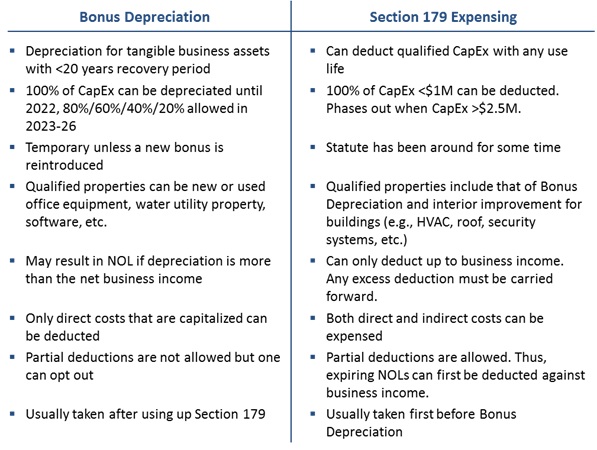 | Bonus Depreciation | Section 179 Expensing |
|---|---|
| ▪ Depreciation for tangible business assets with <20 years recovery period | ▪ Can deduct qualified CapEx with any use life |
| ▪ 100% of CapEx can be depreciated until 2022, 80%/60%/40%/20% allowed in 2023-26 | ▪ 100% of CapEx <\$1M can be deducted. Phases out when CapEx >\$2.5M. |
| ▪ Temporary unless a new bonus is reintroduced | ▪ Statute has been around for some time |
| ▪ Qualified properties can be new or used office equipment, water utility property, software, etc. | ▪ Qualified properties include that of Bonus Depreciation and interior improvement for buildings (e.g., HVAC, roof, security systems, etc.) |
| ▪ May result in NOL if depreciation is more than the net business income | ▪ Can only deduct up to business income. Any excess deduction must be carried forward. |
| ▪ Only direct costs that are capitalized can be deducted | ▪ Both direct and indirect costs can be expensed |
| ▪ Partial deductions are not allowed but one can opt out | ▪ Partial deductions are allowed. Thus, expiring NOLs can first be deducted against business income. |
| ▪ Usually taken after using up Section 179 | ▪ Usually taken first before Bonus Depreciation |